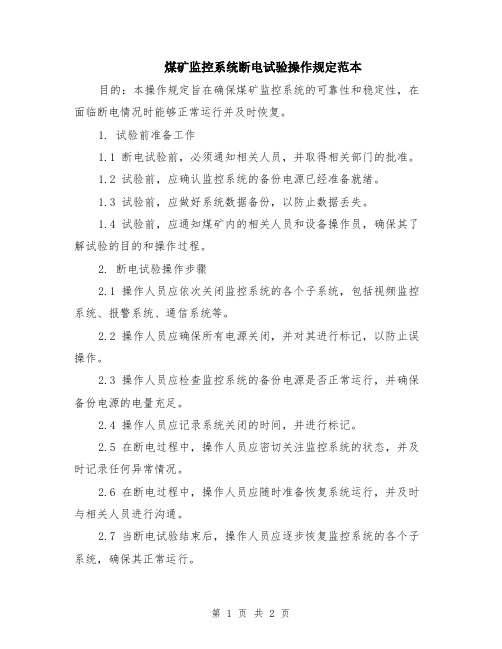 煤矿监控系统断电试验操作规定范本

目的：本操作规定旨在确保煤矿监控系统的可靠性和稳定性，在面临断电情况时能够正常运行并及时恢复。

1. 试验前准备工作

1.1 断电试验前，必须通知相关人员，并取得相关部门的批准。

1.2 试验前，应确认监控系统的备份电源已经准备就绪。

1.3 试验前，应做好系统数据备份，以防止数据丢失。

1.4 试验前，应通知煤矿内的相关人员和设备操作员，确保其了解试验的目的和操作过程。

2. 断电试验操作步骤

2.1 操作人员应依次关闭监控系统的各个子系统，包括视频监控系统、报警系统、通信系统等。

2.2 操作人员应确保所有电源关闭，并对其进行标记，以防止误操作。

2.3 操作人员应检查监控系统的备份电源是否正常运行，并确保备份电源的电量充足。

2.4 操作人员应记录系统关闭的时间，并进行标记。

2.5 在断电过程中，操作人员应密切关注监控系统的状态，并及时记录任何异常情况。

2.6 在断电过程中，操作人员应随时准备恢复系统运行，并及时与相关人员进行沟通。

2.7 当断电试验结束后，操作人员应逐步恢复监控系统的各个子系统，确保其正常运行。

第 1 页 共 2 页